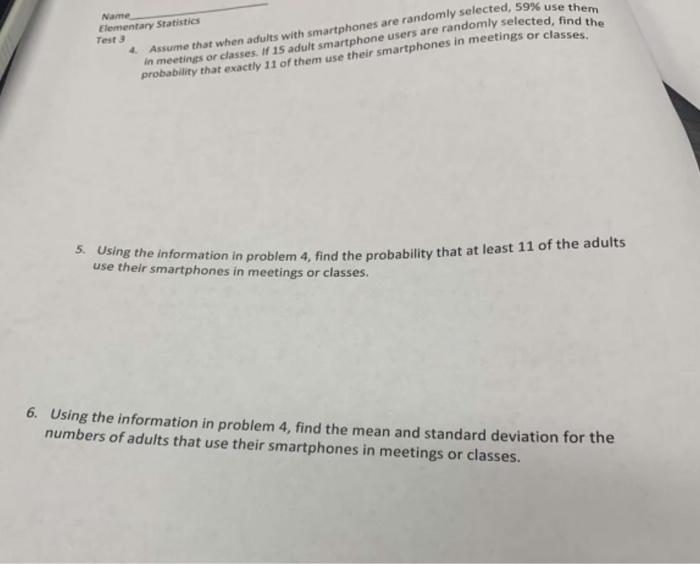 Name____
Elementary Statistics
Test 3

4. Assume that when adults with smartphones are randomly selected, 59% use them in meetings or classes. If 15 adult smartphone users are randomly selected, find the probability that exactly 11 of them use their smartphones in meetings or classes.

5. Using the information in problem 4, find the probability that at least 11 of the adults use their smartphones in meetings or classes.

6. Using the information in problem 4, find the mean and standard deviation for the numbers of adults that use their smartphones in meetings or classes.